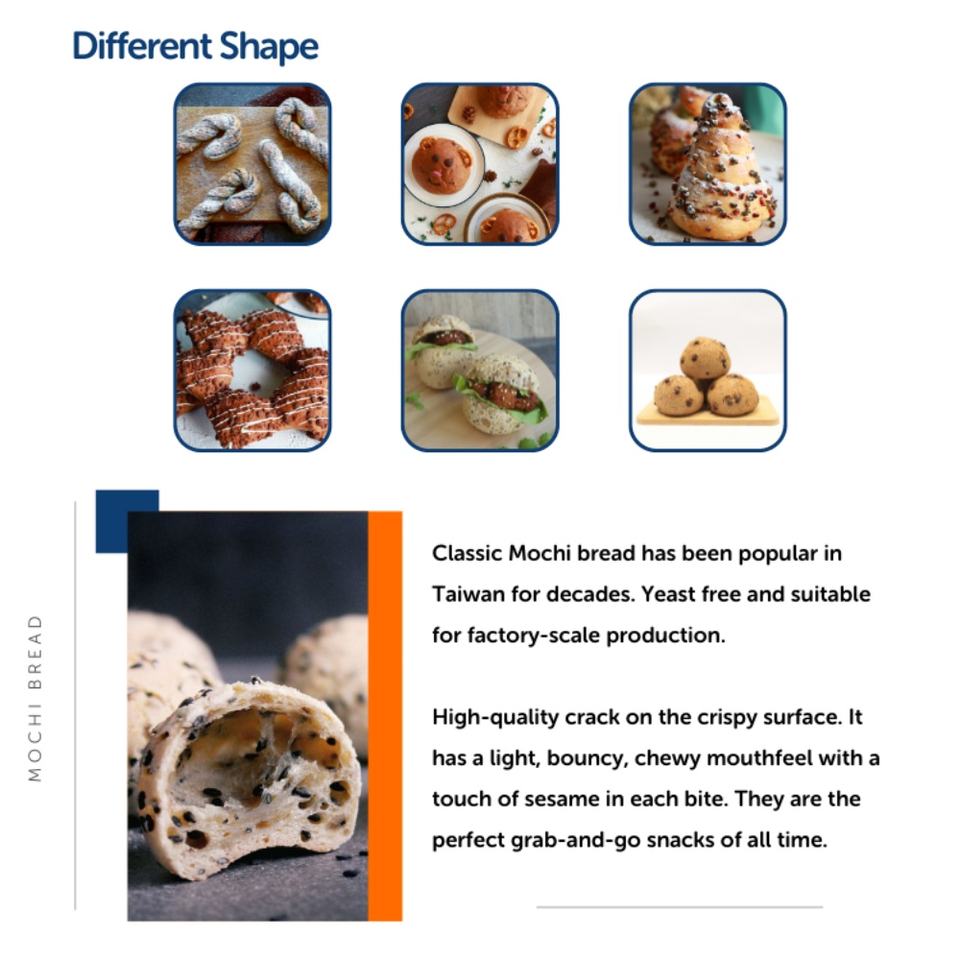 Different Shape

MOCHI BREAD

Classic Mochi bread has been popular in Taiwan for decades. Yeast free and suitable for factory-scale production.

High-quality crack on the crispy surface. It has a light, bouncy, chewy mouthfeel with a touch of sesame in each bite. They are the perfect grab-and-go snacks of all time.